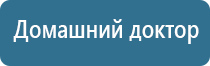 Домашний доктор